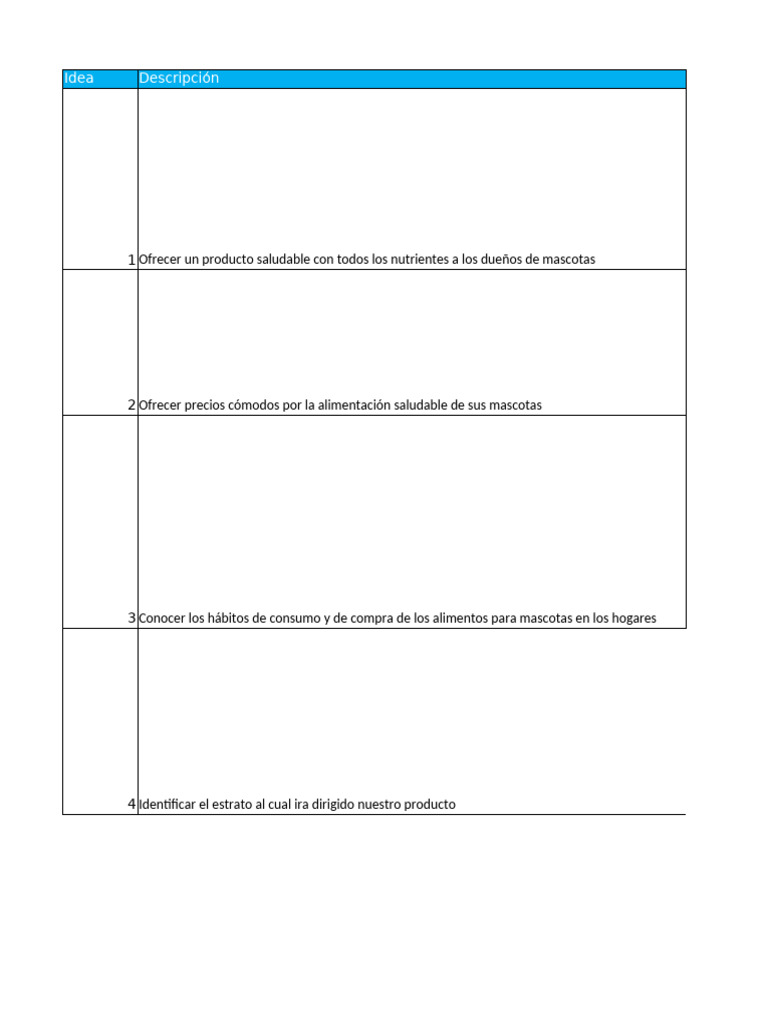 | Idea | Descripción |
|---|---|
| 1 | Ofrecer un producto saludable con todos los nutrientes a los dueños de mascotas |
| 2 | Ofrecer precios cómodos por la alimentación saludable de sus mascotas |
| 3 | Conocer los hábitos de consumo y de compra de los alimentos para mascotas en los hogares |
| 4 | Identificar el estrato al cual ira dirigido nuestro producto |